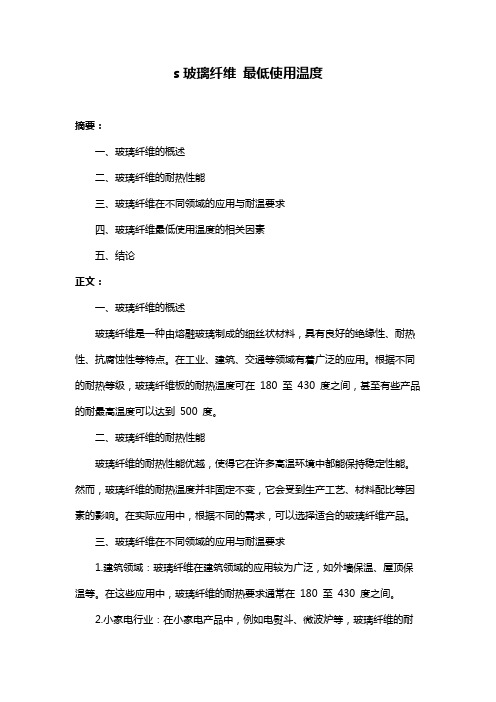 s 玻璃纤维 最低使用温度

摘要：

一、玻璃纤维的概述

二、玻璃纤维的耐热性能

三、玻璃纤维在不同领域的应用与耐温要求

四、玻璃纤维最低使用温度的相关因素

五、结论

正文：

一、玻璃纤维的概述

玻璃纤维是一种由熔融玻璃制成的细丝状材料，具有良好的绝缘性、耐热性、抗腐蚀性等特点。在工业、建筑、交通等领域有着广泛的应用。根据不同的耐热等级，玻璃纤维板的耐热温度可在 180 至 430 度之间，甚至有些产品的耐最高温度可以达到 500 度。

二、玻璃纤维的耐热性能

玻璃纤维的耐热性能优越，使得它在许多高温环境中都能保持稳定性能。然而，玻璃纤维的耐热温度并非固定不变，它会受到生产工艺、材料配比等因素的影响。在实际应用中，根据不同的需求，可以选择适合的玻璃纤维产品。

三、玻璃纤维在不同领域的应用与耐温要求

1.建筑领域：玻璃纤维在建筑领域的应用较为广泛，如外墙保温、屋顶保温等。在这些应用中，玻璃纤维的耐热要求通常在 180 至 430 度之间。

2.小家电行业：在小家电产品中，例如电熨斗、微波炉等，玻璃纤维的耐